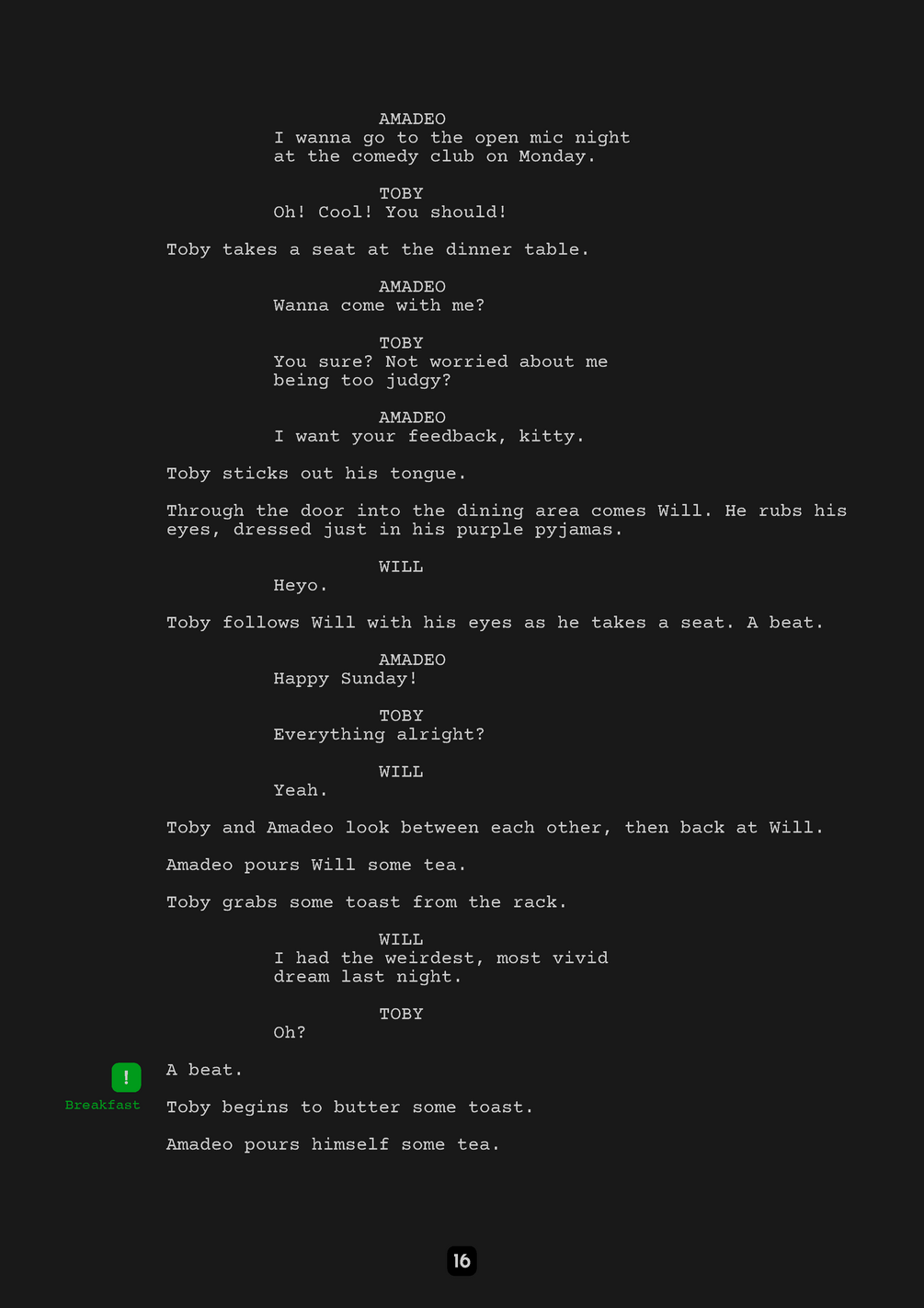 AMADEO
I wanna go to the open mic night at the comedy club on Monday.

TOBY
Oh! Cool! You should!

Toby takes a seat at the dinner table.

AMADEO
Wanna come with me?

TOBY
You sure? Not worried about me being too judgy?

AMADEO
I want your feedback, kitty.

Toby sticks out his tongue.

Through the door into the dining area comes Will. He rubs his eyes, dressed just in his purple pyjamas.

WILL
Heyo.

Toby follows Will with his eyes as he takes a seat. A beat.

AMADEO
Happy Sunday!

TOBY
Everything alright?

WILL
Yeah.

Toby and Amadeo look between each other, then back at Will.

Amadeo pours Will some tea.

Toby grabs some toast from the rack.

WILL
I had the weirdest, most vivid dream last night.

TOBY
Oh?

!
Breakfast

A beat.

Toby begins to butter some toast.

Amadeo pours himself some tea.

16